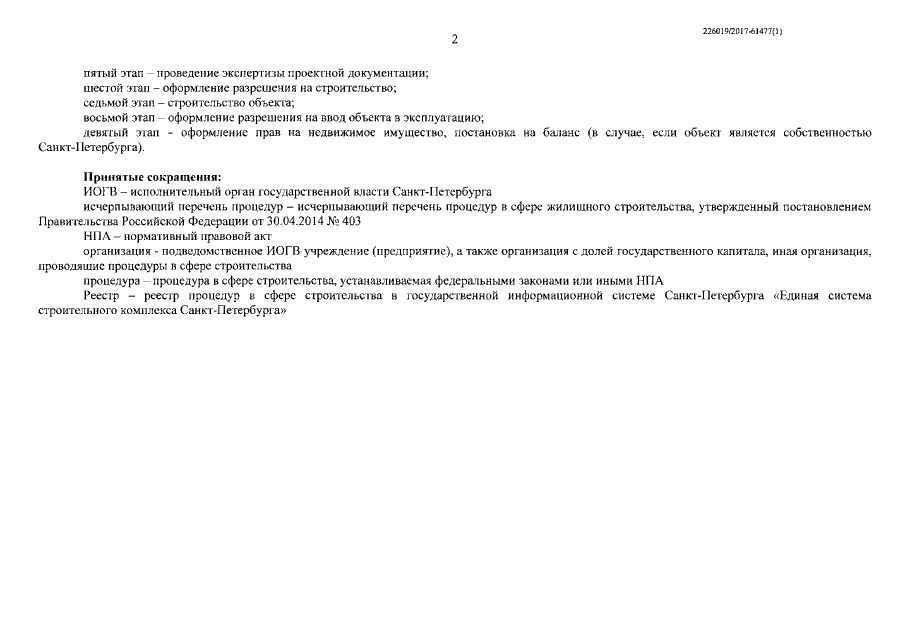 2

226019/2017-61477(1)

пятый этап – проведение экспертизы проектной документации;
шестой этап – оформление разрешения на строительство;
седьмой этап – строительство объекта;
восьмой этап – оформление разрешения на ввод объекта в эксплуатацию;
девятый этап - оформление прав на недвижимое имущество, постановка на баланс (в случае, если объект является собственностью Санкт-Петербурга).

Принятые сокращения:
ИОГВ – исполнительный орган государственной власти Санкт-Петербурга
исчерпывающий перечень процедур – исчерпывающий перечень процедур в сфере жилищного строительства, утвержденный постановлением Правительства Российской Федерации от 30.04.2014 № 403
НПА – нормативный правовой акт
организация - подведомственное ИОГВ учреждение (предприятие), а также организация с долей государственного капитала, иная организация, проводящие процедуры в сфере строительства
процедура – процедура в сфере строительства, устанавливаемая федеральными законами или иными НПА
Реестр – реестр процедур в сфере строительства в государственной информационной системе Санкт-Петербурга «Единая система строительного комплекса Санкт-Петербурга»